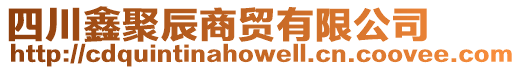 四川鑫聚辰商贸有限公司
http://cdquintinahowell.cn.coovee.com